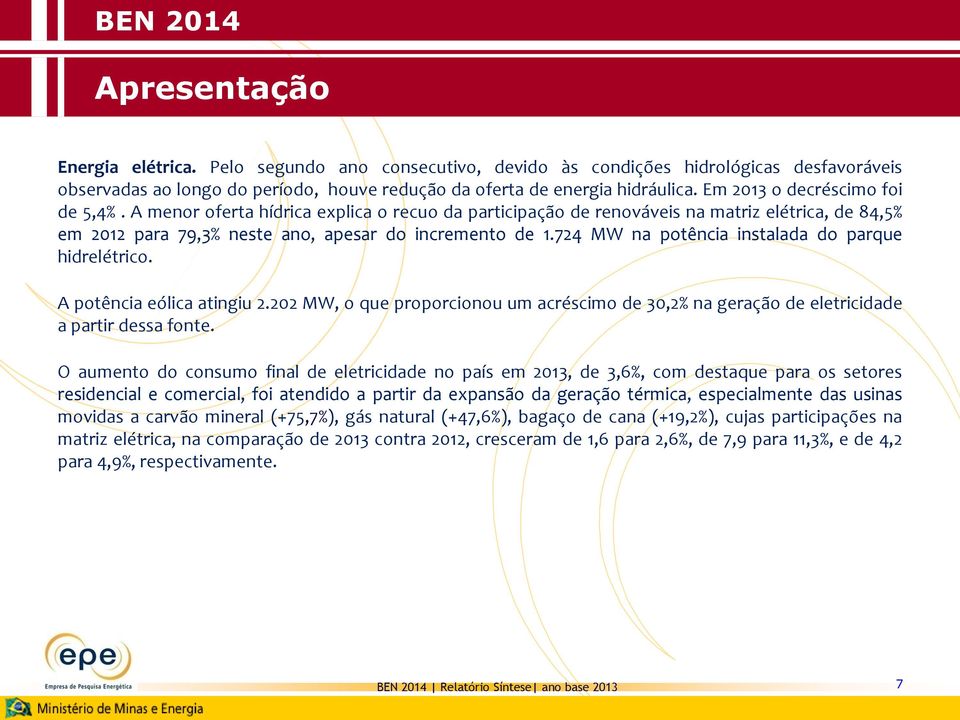 BEN 2014

Apresentação

Energia elétrica. Pelo segundo ano consecutivo, devido às condições hidrológicas desfavoráveis observadas ao longo do período, houve redução da oferta de energia hidráulica. Em 2013 o decréscimo foi de 5,4% . A menor oferta hídrica explica o recuo da participação de renováveis na matriz elétrica, de 84,5% em 2012 para 79,3% neste ano, apesar do incremento de 1.724 MW na potência instalada do parque hidrelétrico.

A potência eólica atingiu 2.202 MW, o que proporcionou um acréscimo de 30,2% na geração de eletricidade a partir dessa fonte.

O aumento do consumo final de eletricidade no país em 2013, de 3,6%, com destaque para os setores residencial e comercial, foi atendido a partir da expansão da geração térmica, especialmente das usinas movidas a carvão mineral (+75,7%), gás natural (+47,6%), bagaço de cana (+19,2%), cujas participações na matriz elétrica, na comparação de 2013 contra 2012, cresceram de 1,6 para 2,6%, de 7,9 para 11,3%, e de 4,2 para 4,9%, respectivamente.

epe
Empresa de Pesquisa Energética

BEN 2014 | Relatório Síntese| ano base 2013

7

Ministério de Minas e Energia